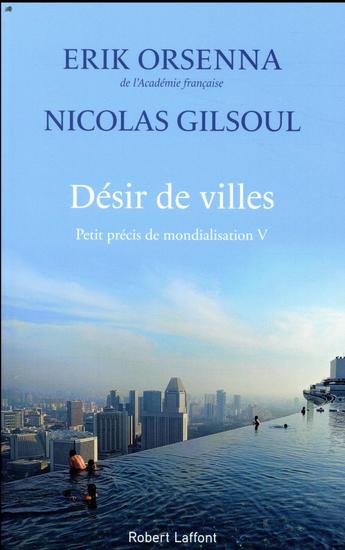 ERIK ORSENNA
de l'Académie française
NICOLAS GILSOUL

Désir de villes

Petit précis de mondialisation V

Robert Laffont